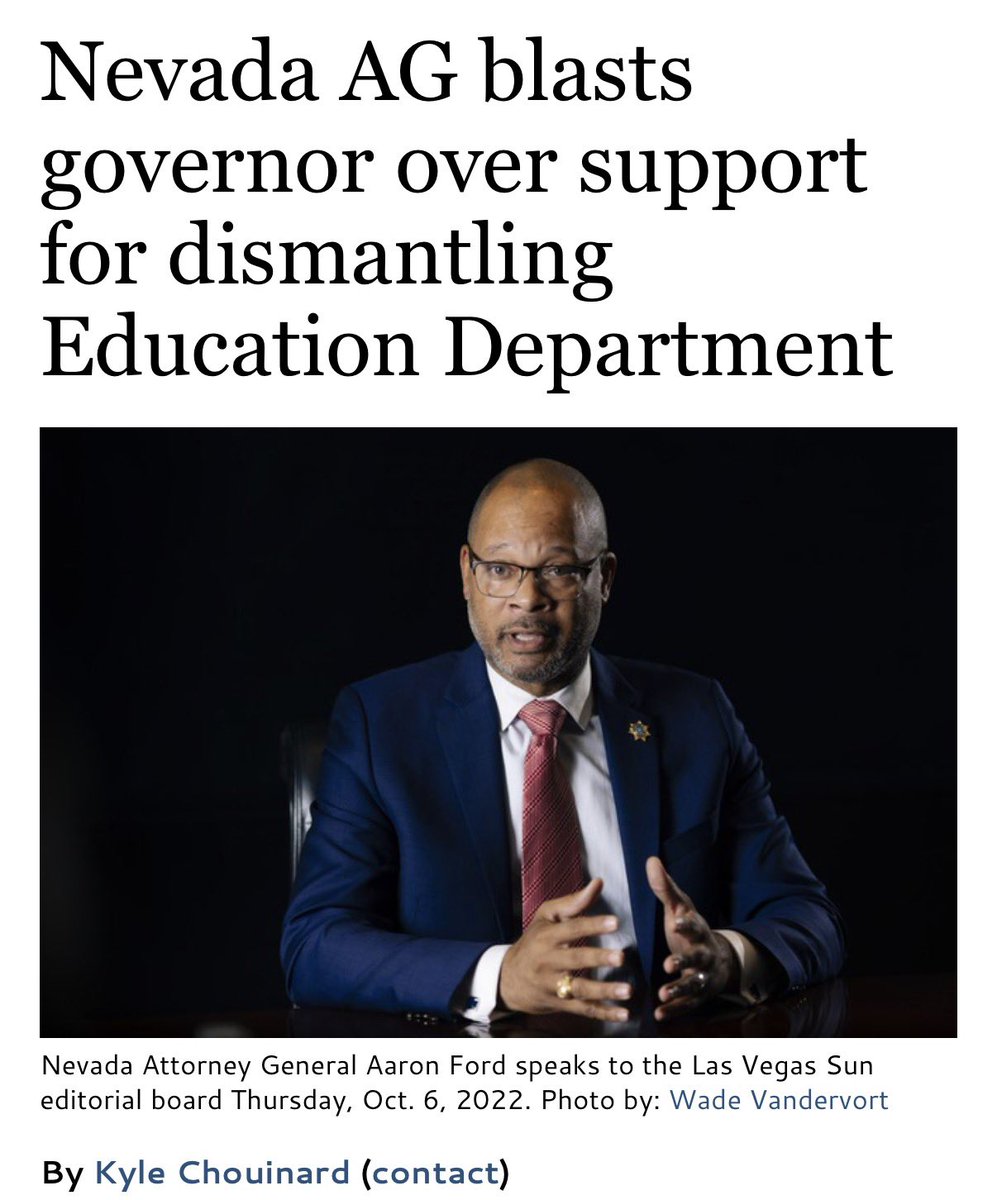 Nevada AG blasts governor over support for dismantling Education Department

Nevada Attorney General Aaron Ford speaks to the Las Vegas Sun editorial board Thursday, Oct. 6, 2022. Photo by: Wade Vandervort

By Kyle Chouinard (contact)